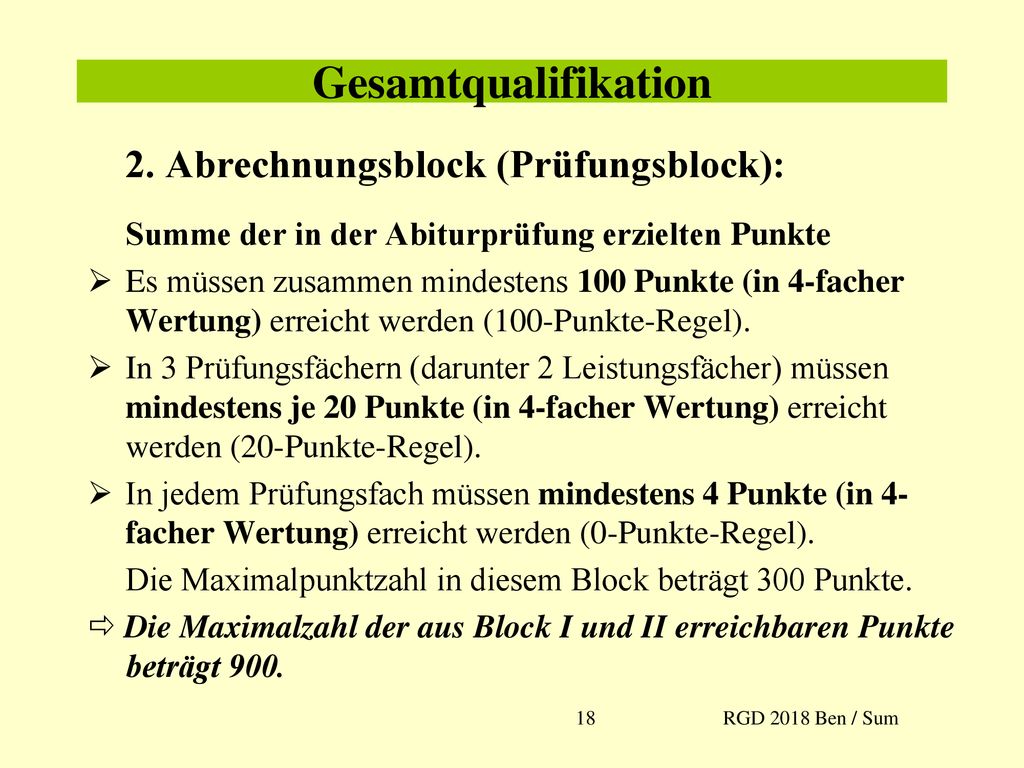 Gesamtqualifikation

2. Abrechnungsblock (Prüfungsblock):

Summe der in der Abiturprüfung erzielten Punkte

➢ Es müssen zusammen mindestens 100 Punkte (in 4-facher Wertung) erreicht werden (100-Punkte-Regel).

➢ In 3 Prüfungsfächern (darunter 2 Leistungsfächer) müssen mindestens je 20 Punkte (in 4-facher Wertung) erreicht werden (20-Punkte-Regel).

➢ In jedem Prüfungsfach müssen mindestens 4 Punkte (in 4-facher Wertung) erreicht werden (0-Punkte-Regel).

Die Maximalpunktzahl in diesem Block beträgt 300 Punkte.

⇨ Die Maximalzahl der aus Block I und II erreichbaren Punkte beträgt 900.

18

RGD 2018 Ben / Sum